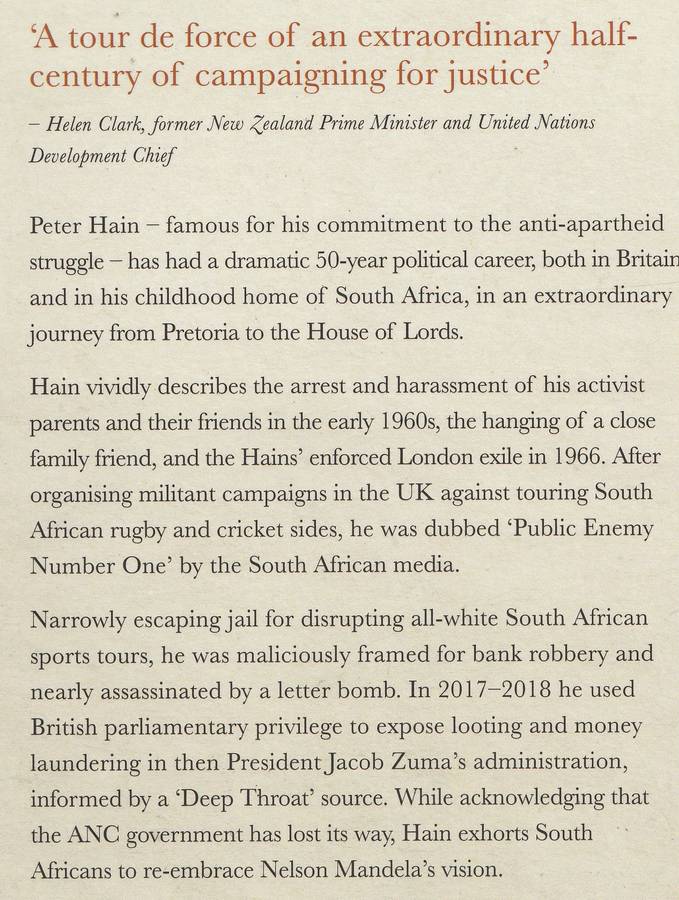 ‘A tour de force of an extraordinary half-century of campaigning for justice’

– Helen Clark, former New Zealand Prime Minister and United Nations Development Chief

Peter Hain – famous for his commitment to the anti-apartheid struggle – has had a dramatic 50-year political career, both in Britain and in his childhood home of South Africa, in an extraordinary journey from Pretoria to the House of Lords.

Hain vividly describes the arrest and harassment of his activist parents and their friends in the early 1960s, the hanging of a close family friend, and the Hains’ enforced London exile in 1966. After organising militant campaigns in the UK against touring South African rugby and cricket sides, he was dubbed ‘Public Enemy Number One’ by the South African media.

Narrowly escaping jail for disrupting all-white South African sports tours, he was maliciously framed for bank robbery and nearly assassinated by a letter bomb. In 2017–2018 he used British parliamentary privilege to expose looting and money laundering in then President Jacob Zuma’s administration, informed by a ‘Deep Throat’ source. While acknowledging that the ANC government has lost its way, Hain exhorts South Africans to re-embrace Nelson Mandela’s vision.